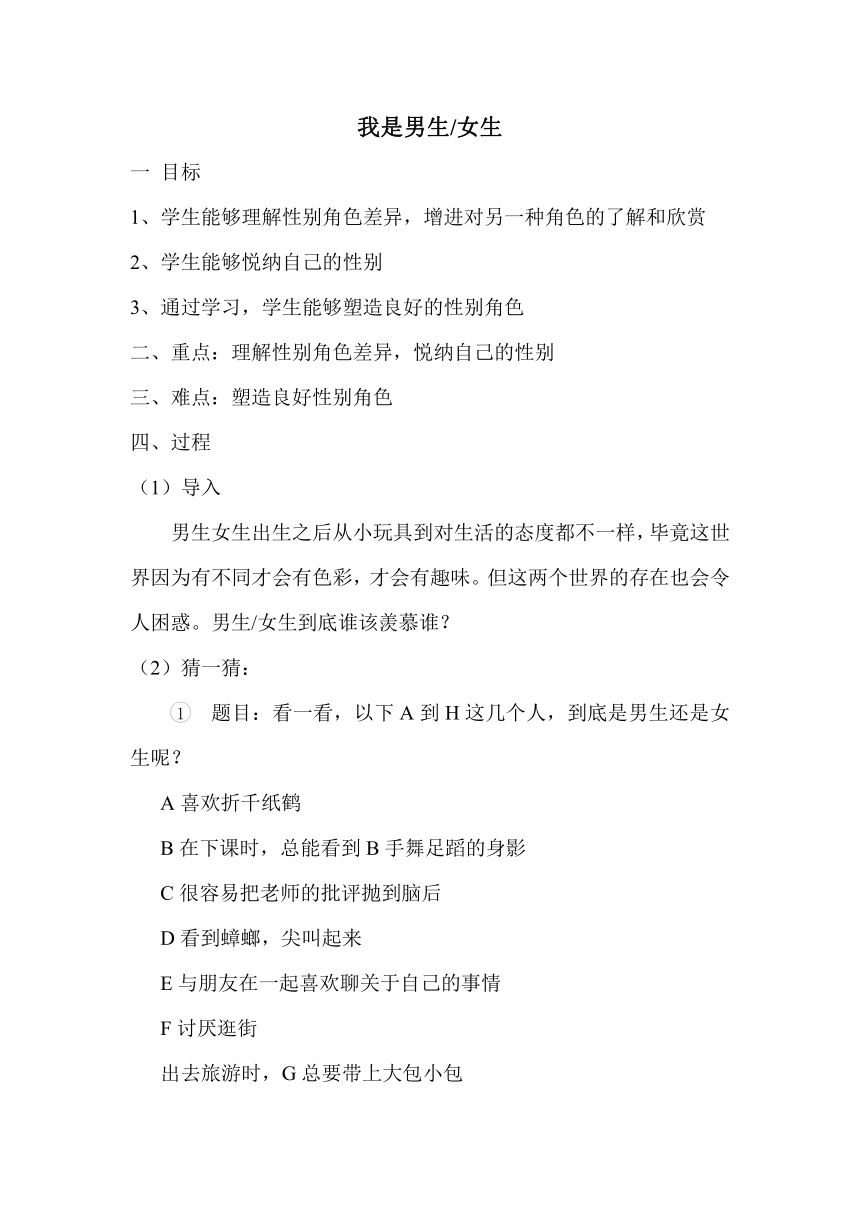 我是男生/女生

一 目标

1、学生能够理解性别角色差异，增进对另一种角色的了解和欣赏

2、学生能够悦纳自己的性别

3、通过学习，学生能够塑造良好的性别角色

二、重点：理解性别角色差异，悦纳自己的性别

三、难点：塑造良好性别角色

四、过程

（1）导入

男生女生出生之后从小玩具到对生活的态度都不一样，毕竟这世界因为有不同才会有色彩，才会有趣味。但这两个世界的存在也会令人困惑。男生/女生到底谁该羡慕谁？

（2）猜一猜：

① 题目：看一看，以下 A 到 H 这几个人，到底是男生还是女生呢？

A 喜欢折千纸鹤

B 在下课时，总能看到 B 手舞足蹈的身影

C 很容易把老师的批评抛到脑后

D 看到蟑螂，尖叫起来

E 与朋友在一起喜欢聊关于自己的事情

F 讨厌逛街

出去旅游时，G 总要带上大包小包